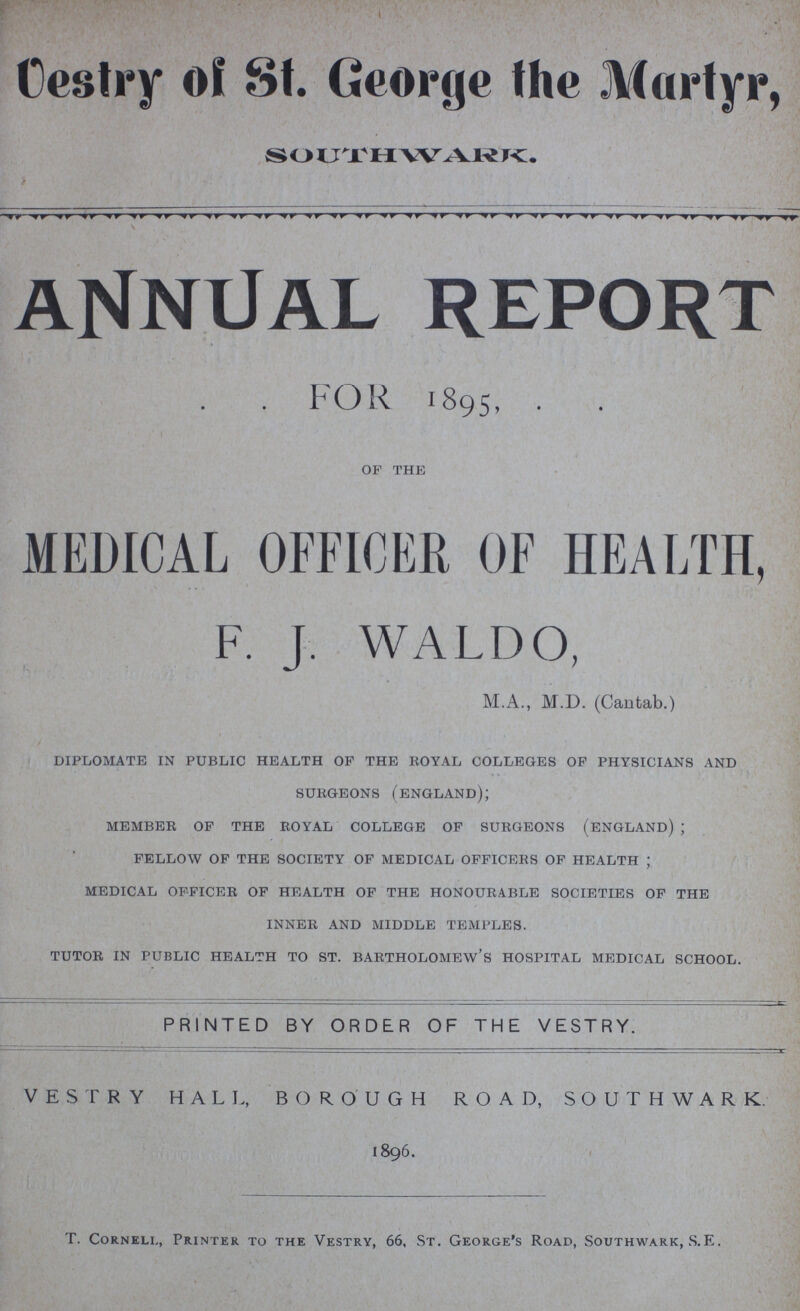 Vestry of St. George the Martyr,

SOUTHWARK.

ANNUAL REPORT

. . FOR 1895, . .

OF THE

MEDICAL OFFICER OF HEALTH,

F. J. WALDO,

M.A., M.D. (Cantab.)

DIPLOMATE IN PUBLIC HEALTH OF THE ROYAL COLLEGES OF PHYSICIANS AND SURGEONS (ENGLAND);

MEMBER OF THE ROYAL COLLEGE OF SURGEONS (ENGLAND);

FELLOW OF THE SOCIETY OF MEDICAL OFFICERS OF HEALTH;

MEDICAL OFFICER OF HEALTH OF THE HONOURABLE SOCIETIES OF THE INNER AND MIDDLE TEMPLES.

TUTOR IN PUBLIC HEALTH TO ST. BARTHOLOMEW'S HOSPITAL MEDICAL SCHOOL.

PRINTED BY ORDER OF THE VESTRY.

VESTRY HALL, BOROUGH ROAD, SOUTHWARK.

1896.

T. Cornell, Printer to the Vestry, 66, St. George's Road, Southwark, S.E.